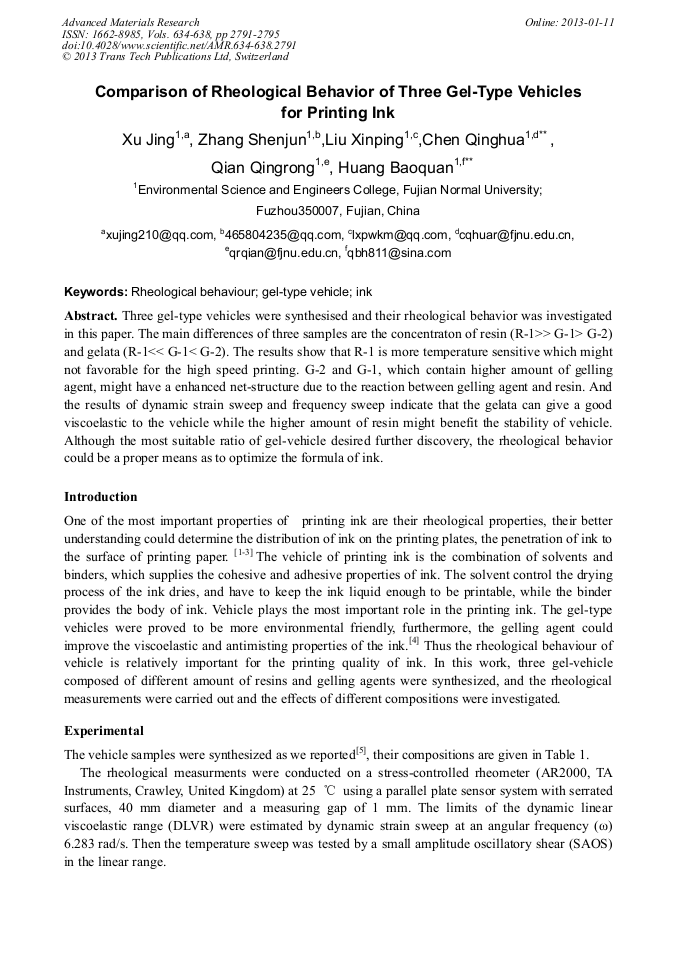 Advanced Materials Research
ISSN: 1662-8985, Vols. 634-638, pp 2791-2795
doi:10.4028/www.scientific.net/AMR.634-638.2791
© 2013 Trans Tech Publications Ltd, Switzerland

Online: 2013-01-11

Comparison of Rheological Behavior of Three Gel-Type Vehicles for Printing Ink

Xu Jing$^{1,a}$, Zhang Shenjun$^{1,b}$,Liu Xinping$^{1,c}$,Chen Qinghua$^{1,d**}$, Qian Qingrong$^{1,e}$, Huang Baoquan$^{1,f**}$

$^{1}$Environmental Science and Engineers College, Fujian Normal University; Fuzhou350007, Fujian, China

$^{a}$xujing210@qq.com, $^{b}$465804235@qq.com, $^{c}$lxpwkm@qq.com, $^{d}$cqhuar@fjnu.edu.cn, $^{e}$qrqian@fjnu.edu.cn, $^{f}$qbh811@sina.com

Keywords: Rheological behaviour; gel-type vehicle; ink

Abstract. Three gel-type vehicles were synthesised and their rheological behavior was investigated in this paper. The main differences of three samples are the concentraton of resin (R-1>> G-1> G-2) and gelata (R-1<< G-1< G-2). The results show that R-1 is more temperature sensitive which might not favorable for the high speed printing. G-2 and G-1, which contain higher amount of gelling agent, might have a enhanced net-structure due to the reaction between gelling agent and resin. And the results of dynamic strain sweep and frequency sweep indicate that the gelata can give a good viscoelastic to the vehicle while the higher amount of resin might benefit the stability of vehicle. Although the most suitable ratio of gel-vehicle desired further discovery, the rheological behavior could be a proper means as to optimize the formula of ink.

Introduction

One of the most important properties of printing ink are their rheological properties, their better understanding could determine the distribution of ink on the printing plates, the penetration of ink to the surface of printing paper. $^{[1-3]}$ The vehicle of printing ink is the combination of solvents and binders, which supplies the cohesive and adhesive properties of ink. The solvent control the drying process of the ink dries, and have to keep the ink liquid enough to be printable, while the binder provides the body of ink. Vehicle plays the most important role in the printing ink. The gel-type vehicles were proved to be more environmental friendly, furthermore, the gelling agent could improve the viscoelastic and antimisting properties of the ink.$^{[4]}$ Thus the rheological behaviour of vehicle is relatively important for the printing quality of ink. In this work, three gel-vehicle composed of different amount of resins and gelling agents were synthesized, and the rheological measurements were carried out and the effects of different compositions were investigated.

Experimental

The vehicle samples were synthesized as we reported$^{[5]}$, their compositions are given in Table 1.

The rheological measurments were conducted on a stress-controlled rheometer (AR2000, TA Instruments, Crawley, United Kingdom) at 25 ℃ using a parallel plate sensor system with serrated surfaces, 40 mm diameter and a measuring gap of 1 mm. The limits of the dynamic linear viscoelastic range (DLVR) were estimated by dynamic strain sweep at an angular frequency (ω) 6.283 rad/s. Then the temperature sweep was tested by a small amplitude oscillatory shear (SAOS) in the linear range.